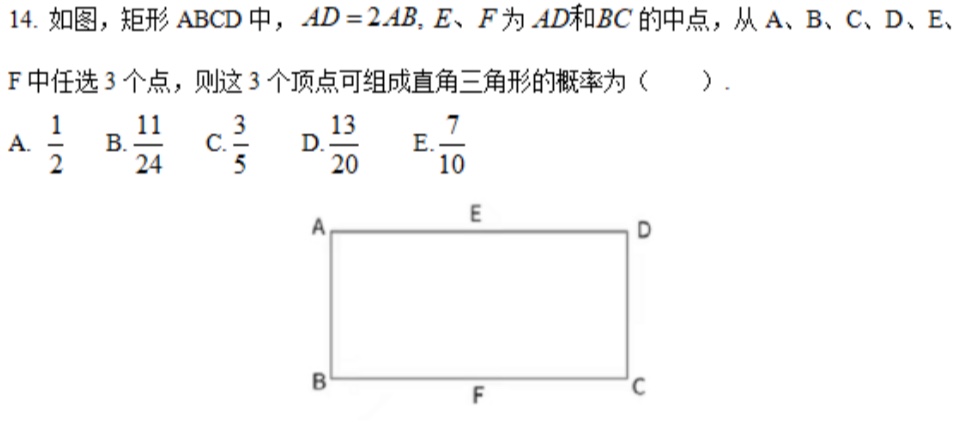 14.如图，矩形ABCD中，$AD=2AB$, $E$、$F$为$AD$和$BC$的中点，从A、B、C、D、E、F中任选3个点，则这3个顶点可组成直角三角形的概率为（ ）.

A. $\frac{1}{2}$ B. $\frac{11}{24}$ C. $\frac{3}{5}$ D. $\frac{13}{20}$ E. $\frac{7}{10}$

A
E
D
B
F
C